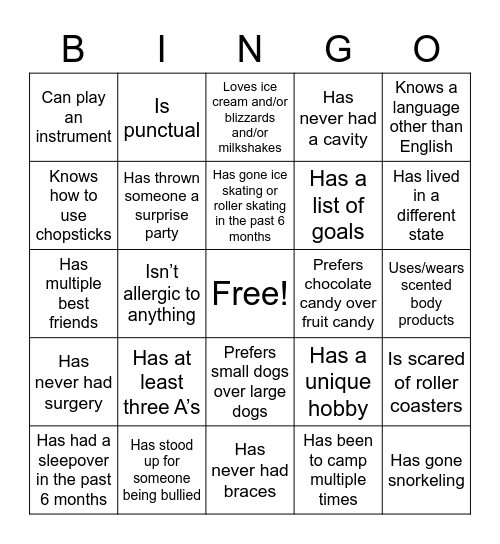 | B | I | N | G | O |
|---|---|---|---|---|
| Can play an instrument | Is punctual | Loves ice cream and/or blizzards and/or milkshakes | Has never had a cavity | Knows a language other than English |
| Knows how to use chopsticks | Has thrown someone a surprise party | Has gone ice skating or roller skating in the past 6 months | Has a list of goals | Has lived in a different state |
| Has multiple best friends | Isn't allergic to anything | Free! | Prefers chocolate candy over fruit candy | Uses/wears scented body products |
| Has never had surgery | Has at least three A's | Prefers small dogs over large dogs | Has a unique hobby | Is scared of roller coasters |
| Has had a sleepover in the past 6 months | Has stood up for someone being bullied | Has never had braces | Has been to camp multiple times | Has gone snorkeling |